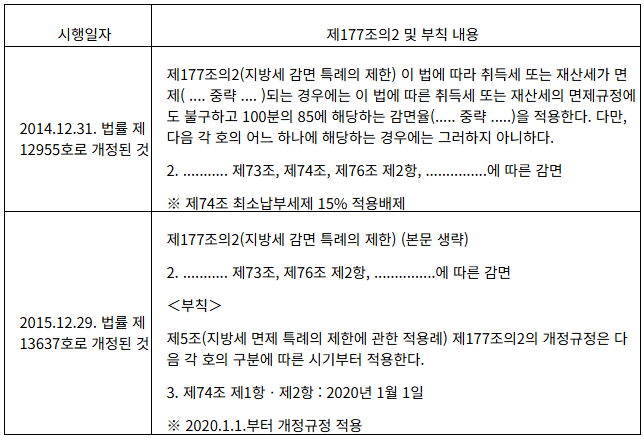 | 시행일자 | 제177조의2 및 부칙 내용 |
|---|---|
| 2014.12.31. 법률 제12955호로 개정된 것 | 제177조의2(지방세 감면 특례의 제한) 이 법에 따라 취득세 또는 재산세가 면제( .... 중략 .... )되는 경우에는 이 법에 따른 취득세 또는 재산세의 면제규정에도 불구하고 100분의 85에 해당하는 감면율(..... 중략 .....)을 적용한다. 다만, 다음 각 호의 어느 하나에 해당하는 경우에는 그러하지 아니하다. 2. ........... 제73조, 제74조, 제76조 제2항, ...............에 따른 감면 ※ 제74조 최소납부세제 15% 적용배제 |
| 2015.12.29. 법률 제13637호로 개정된 것 | 제177조의2(지방세 감면 특례의 제한) (본문 생략) 2. ........... 제73조, 제76조 제2항, ...............에 따른 감면 <부칙> 제5조(지방세 면제 특례의 제한에 관한 적용례) 제177조의2의 개정규정은 다음 각 호의 구분에 따른 시기부터 적용한다. 3. 제74조 제1항ㆍ제2항 : 2020년 1월 1일 ※ 2020.1.1.부터 개정규정 적용 |